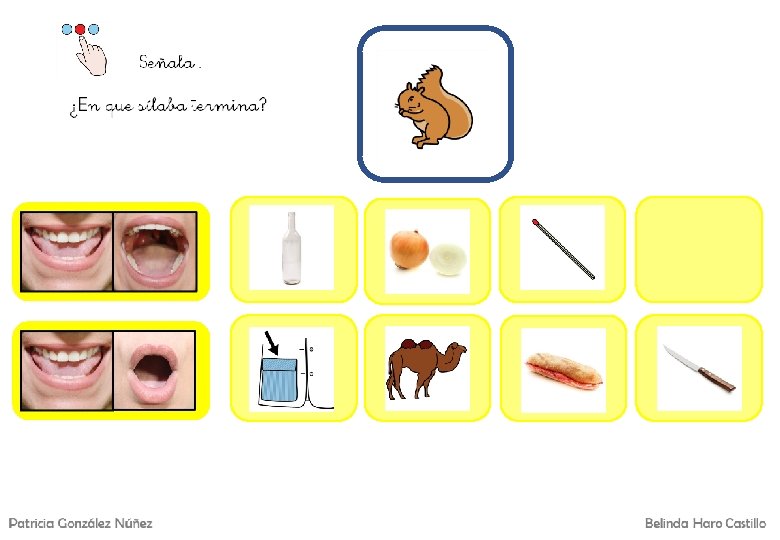 Señala.

¿En que sílaba termina?

Patricia González Núñez

Belinda Haro Castillo